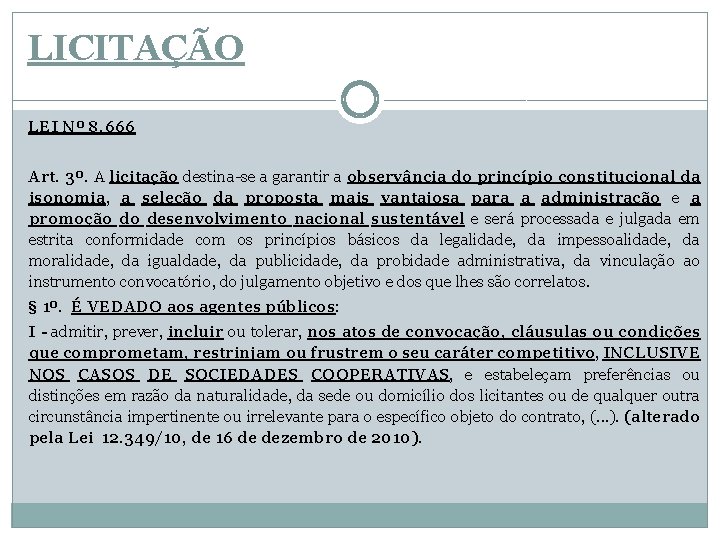 LICITAÇÃO

LEI Nº 8.666

Art. 3º. A licitação destina-se a garantir a observância do princípio constitucional da isonomia, a seleção da proposta mais vantajosa para a administração e a promoção do desenvolvimento nacional sustentável e será processada e julgada em estrita conformidade com os princípios básicos da legalidade, da impessoalidade, da moralidade, da igualdade, da publicidade, da probidade administrativa, da vinculação ao instrumento convocatório, do julgamento objetivo e dos que lhes são correlatos.

§ 1º. É VEDADO aos agentes públicos:

I - admitir, prever, incluir ou tolerar, nos atos de convocação, cláusulas ou condições que comprometam, restrinjam ou frustrem o seu caráter competitivo, INCLUSIVE NOS CASOS DE SOCIEDADES COOPERATIVAS, e estabeleçam preferências ou distinções em razão da naturalidade, da sede ou domicílio dos licitantes ou de qualquer outra circunstância impertinente ou irrelevante para o específico objeto do contrato, (...). (alterado pela Lei 12.349/10, de 16 de dezembro de 2010).